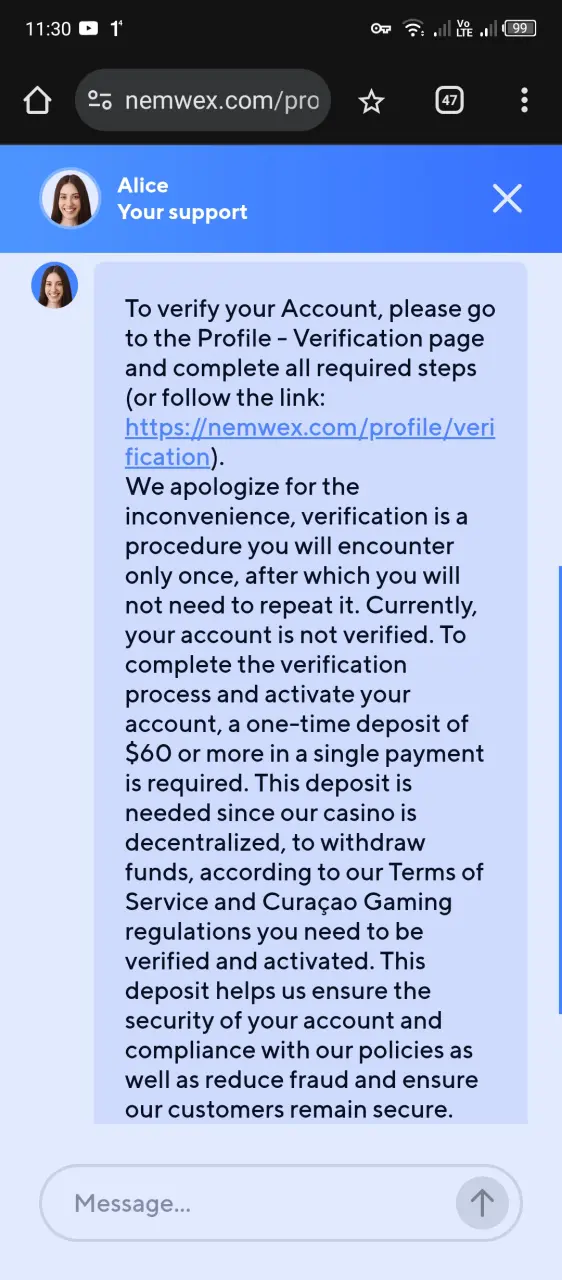 11:30 1' Vo LTE 99

nemwex.com/pro 47

Alice
Your support

To verify your Account, please go to the Profile - Verification page and complete all required steps (or follow the link: https://nemwex.com/profile/verification).
We apologize for the inconvenience, verification is a procedure you will encounter only once, after which you will not need to repeat it. Currently, your account is not verified. To complete the verification process and activate your account, a one-time deposit of $60 or more in a single payment is required. This deposit is needed since our casino is decentralized, to withdraw funds, according to our Terms of Service and Curaçao Gaming regulations you need to be verified and activated. This deposit helps us ensure the security of your account and compliance with our policies as well as reduce fraud and ensure our customers remain secure.

Message...